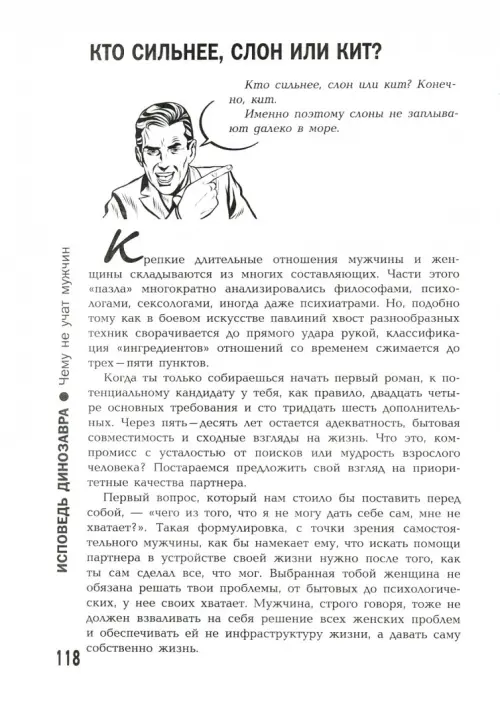 КТО СИЛЬНЕЕ, СЛОН ИЛИ КИТ?

Кто сильнее, слон или кит? Конечно, кит.
Именно поэтому слоны не заплывают далеко в море.

Крепкие длительные отношения мужчины и женщины складываются из многих составляющих. Части этого «пазла» многократно анализировались философами, психологами, сексологами, иногда даже психиатрами. Но, подобно тому как в боевом искусстве павлиний хвост разнообразных техник сворачивается до прямого удара рукой, классификация «ингредиентов» отношений со временем сжимается до трех—пяти пунктов.

Когда ты только собираешься начать первый роман, к потенциальному кандидату у тебя, как правило, двадцать четыре основных требования и сто тридцать шесть дополнительных. Через пять—десять лет остается адекватность, бытовая совместимость и сходные взгляды на жизнь. Что это, компромисс с усталостью от поисков или мудрость взрослого человека? Постараемся предложить свой взгляд на приоритетные качества партнера.

Первый вопрос, который нам стоило бы поставить перед собой, — «чего из того, что я не могу дать себе сам, мне не хватает?». Такая формулировка, с точки зрения самостоятельного мужчины, как бы намекает ему, что искать помощи партнера в устройстве своей жизни нужно после того, как ты сам сделал все, что мог. Выбранная тобой женщина не обязана решать твои проблемы, от бытовых до психологических, у нее своих хватает. Мужчина, строго говоря, тоже не должен взваливать на себя решение всех женских проблем и обеспечивать ей не инфраструктуру жизни, а давать саму собственно жизнь.

ИСПОВЕДЬ ДИНОЗАВРА ● Чему не учат мужчин

118